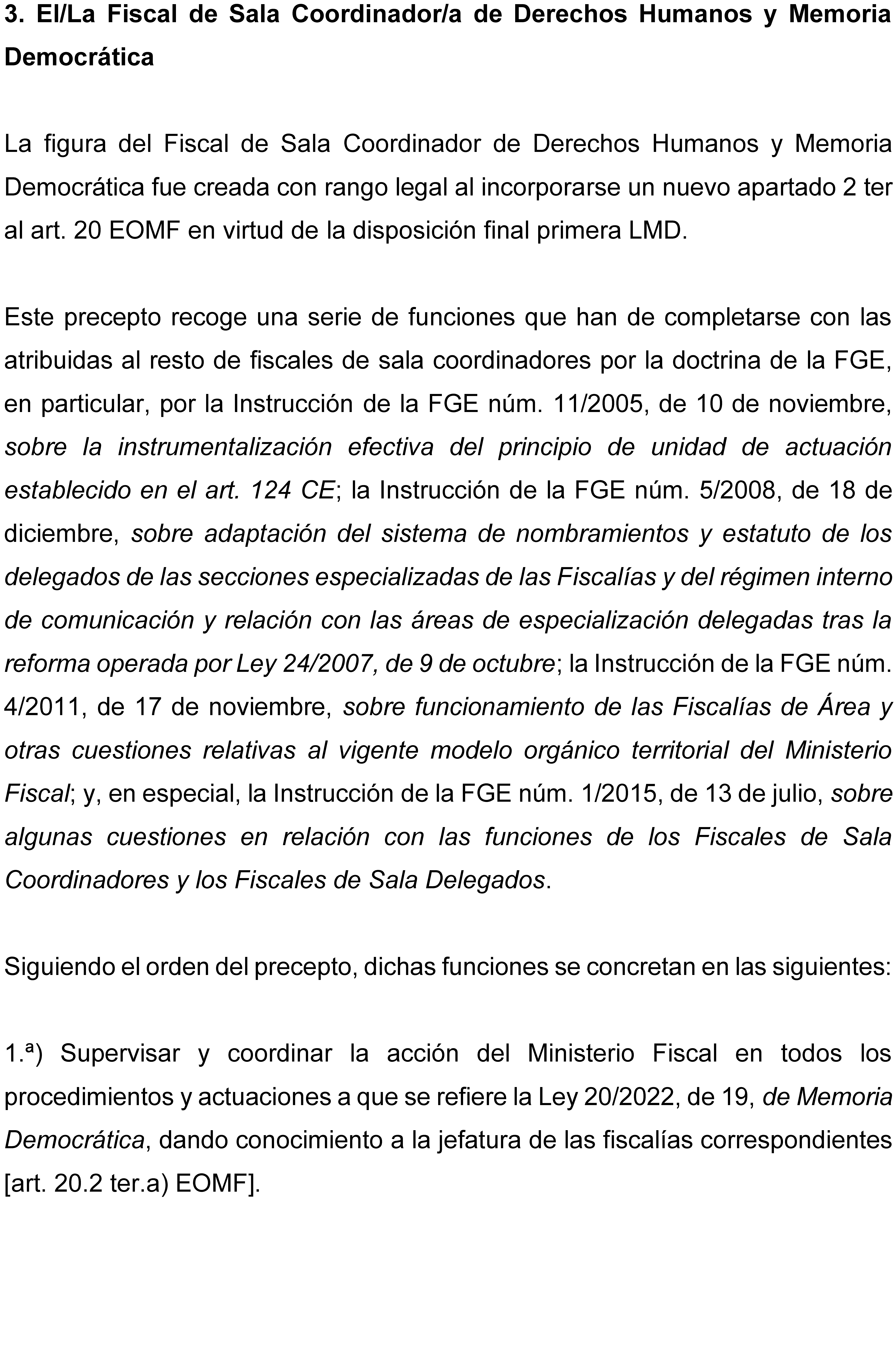 3. El/La Fiscal de Sala Coordinador/a de Derechos Humanos y Memoria Democrática

La figura del Fiscal de Sala Coordinador de Derechos Humanos y Memoria Democrática fue creada con rango legal al incorporarse un nuevo apartado 2 ter al art. 20 EOMF en virtud de la disposición final primera LMD.

Este precepto recoge una serie de funciones que han de completarse con las atribuidas al resto de fiscales de sala coordinadores por la doctrina de la FGE, en particular, por la Instrucción de la FGE núm. 11/2005, de 10 de noviembre, sobre la instrumentalización efectiva del principio de unidad de actuación establecido en el art. 124 CE; la Instrucción de la FGE núm. 5/2008, de 18 de diciembre, sobre adaptación del sistema de nombramientos y estatuto de los delegados de las secciones especializadas de las Fiscalías y del régimen interno de comunicación y relación con las áreas de especialización delegadas tras la reforma operada por Ley 24/2007, de 9 de octubre; la Instrucción de la FGE núm. 4/2011, de 17 de noviembre, sobre funcionamiento de las Fiscalías de Área y otras cuestiones relativas al vigente modelo orgánico territorial del Ministerio Fiscal; y, en especial, la Instrucción de la FGE núm. 1/2015, de 13 de julio, sobre algunas cuestiones en relación con las funciones de los Fiscales de Sala Coordinadores y los Fiscales de Sala Delegados.

Siguiendo el orden del precepto, dichas funciones se concretan en las siguientes:

1.ª) Supervisar y coordinar la acción del Ministerio Fiscal en todos los procedimientos y actuaciones a que se refiere la Ley 20/2022, de 19, de Memoria Democrática, dando conocimiento a la jefatura de las fiscalías correspondientes [art. 20.2 ter.a) EOMF].